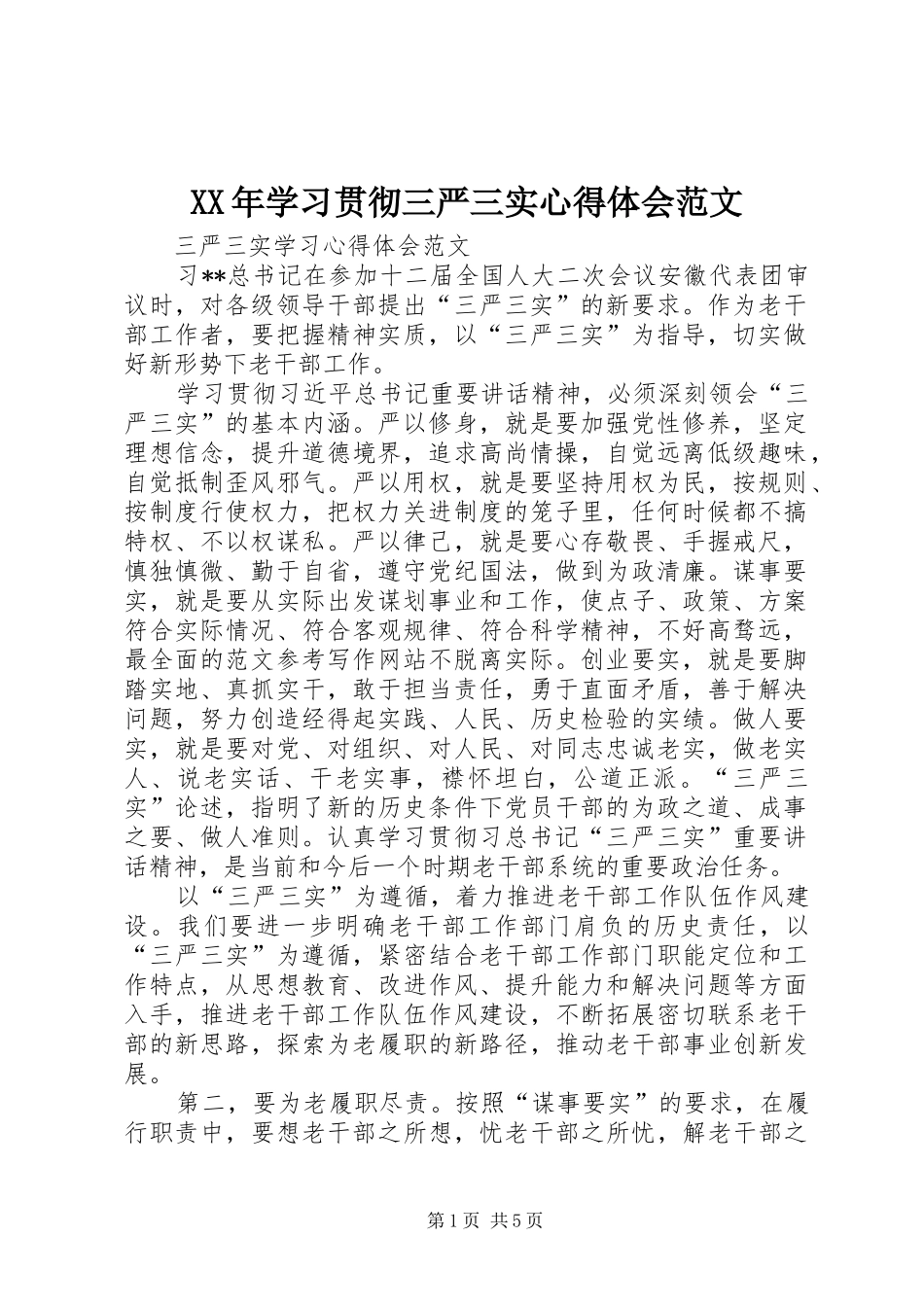 XX年学习贯彻三严三实心得体会范文

三严三实学习心得体会范文

习**总书记在参加十二届全国人大二次会议安徽代表团审议时，对各级领导干部提出“三严三实”的新要求。作为老干部工作者，要把握精神实质，以“三严三实”为指导，切实做好新形势下老干部工作。

学习贯彻习近平总书记重要讲话精神，必须深刻领会“三严三实”的基本内涵。严以修身，就是要加强党性修养，坚定理想信念，提升道德境界，追求高尚情操，自觉远离低级趣味，自觉抵制歪风邪气。严以用权，就是要坚持用权为民，按规则、按制度行使权力，把权力关进制度的笼子里，任何时候都不搞特权、不以权谋私。严以律己，就是要心存敬畏、手握戒尺，慎独慎微、勤于自省，遵守党纪国法，做到为政清廉。谋事要实，就是要从实际出发谋划事业和工作，使点子、政策、方案符合实际情况、符合客观规律、符合科学精神，不好高骛远，最全面的范文参考写作网站不脱离实际。创业要实，就是要脚踏实地、真抓实干，敢于担当责任，勇于直面矛盾，善于解决问题，努力创造经得起实践、人民、历史检验的实绩。做人要实，就是要对党、对组织、对人民、对同志忠诚老实，做老实人、说老实话、干老实事，襟怀坦白，公道正派。“三严三实”论述，指明了新的历史条件下党员干部的为政之道、成事之要、做人准则。认真学习贯彻习总书记“三严三实”重要讲话精神，是当前和今后一个时期老干部系统的重要政治任务。

以“三严三实”为遵循，着力推进老干部工作队伍作风建设。我们要进一步明确老干部工作部门肩负的历史责任，以“三严三实”为遵循，紧密结合老干部工作部门职能定位和工作特点，从思想教育、改进作风、提升能力和解决问题等方面入手，推进老干部工作队伍作风建设，不断拓展密切联系老干部的新思路，探索为老履职的新路径，推动老干部事业创新发展。

第二，要为老履职尽责。按照“谋事要实”的要求，在履行职责中，要想老干部之所想，忧老干部之所忧，解老干部之

第1页 共5页